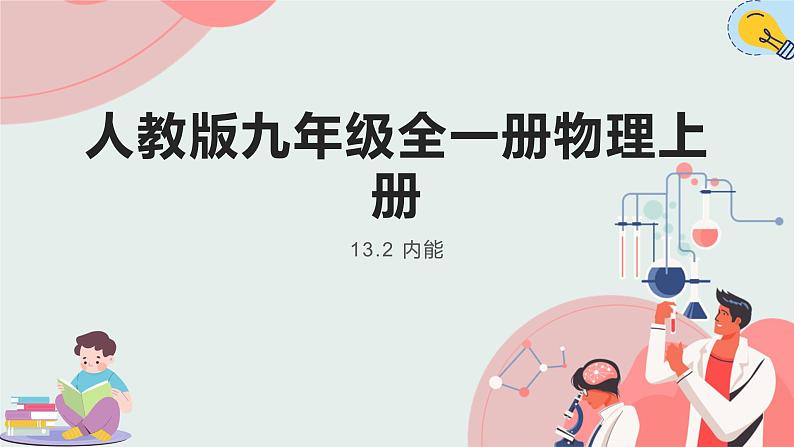 人教版九年级全一册物理上册

13.2 内能